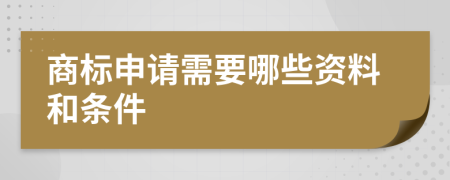 商标申请需要哪些资料和条件